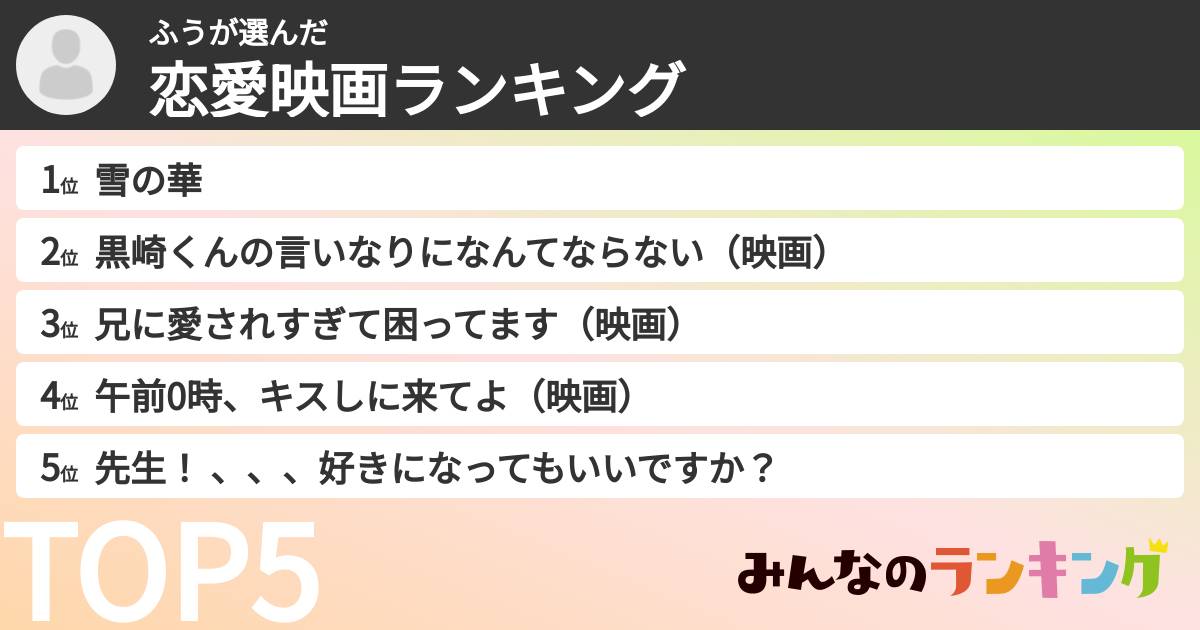 ふうが選んだ
恋愛映画ランキング

1位 雪の華
2位 黒崎くんの言いなりになんてならない（映画）
3位 兄に愛されすぎて困ってます（映画）
4位 午前0時、キスしに来てよ（映画）
5位 先生！、、、好きになってもいいですか？

TOP5

みんなのランキング